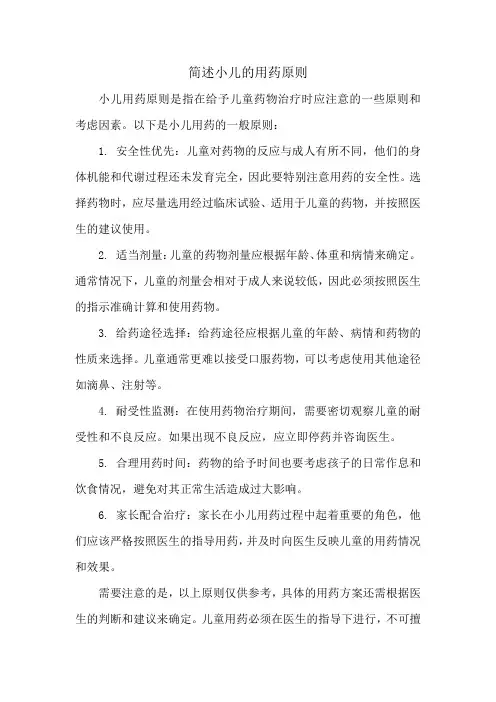 简述小儿的用药原则

小儿用药原则是指在给予儿童药物治疗时应注意的一些原则和考虑因素。以下是小儿用药的一般原则：

1. 安全性优先：儿童对药物的反应与成人有所不同，他们的身体机能和代谢过程还未发育完全，因此要特别注意用药的安全性。选择药物时，应尽量选用经过临床试验、适用于儿童的药物，并按照医生的建议使用。

2. 适当剂量：儿童的药物剂量应根据年龄、体重和病情来确定。通常情况下，儿童的剂量会相对于成人来说较低，因此必须按照医生的指示准确计算和使用药物。

3. 给药途径选择：给药途径应根据儿童的年龄、病情和药物的性质来选择。儿童通常更难以接受口服药物，可以考虑使用其他途径如滴鼻、注射等。

4. 耐受性监测：在使用药物治疗期间，需要密切观察儿童的耐受性和不良反应。如果出现不良反应，应立即停药并咨询医生。

5. 合理用药时间：药物的给予时间也要考虑孩子的日常作息和饮食情况，避免对其正常生活造成过大影响。

6. 家长配合治疗：家长在小儿用药过程中起着重要的角色，他们应该严格按照医生的指导用药，并及时向医生反映儿童的用药情况和效果。

需要注意的是，以上原则仅供参考，具体的用药方案还需根据医生的判断和建议来确定。儿童用药必须在医生的指导下进行，不可擅